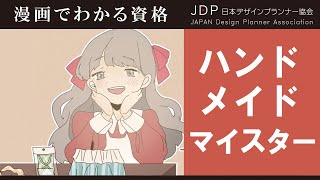 漫画でわかる資格

JDP 日本デザインプランナー協会
JAPAN Design Planner Association

ハンド
メイド
マイスター